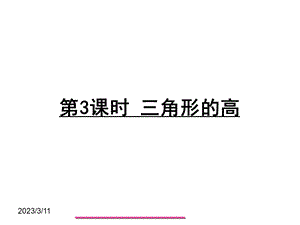 第3课时 三角形的高

2023/3/11